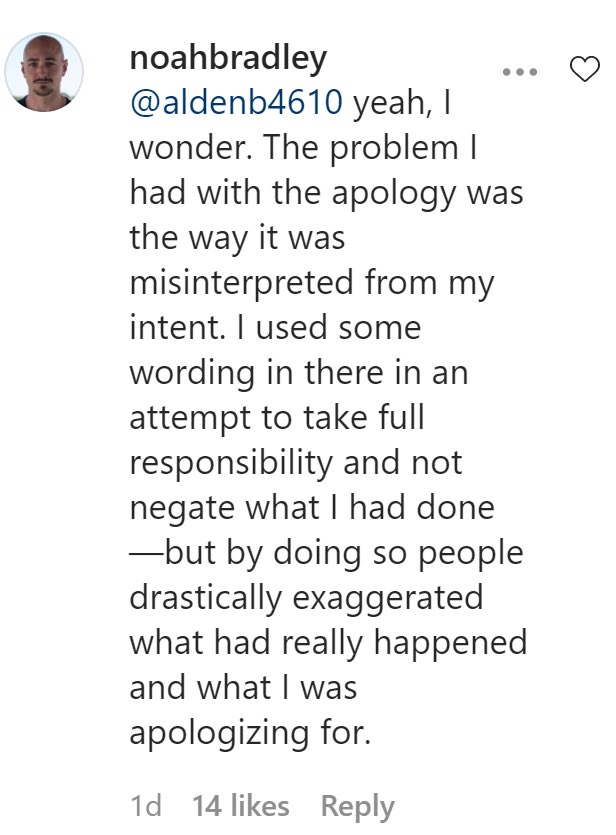 noahbradley

@aldenb4610 yeah, I wonder. The problem I had with the apology was the way it was misinterpreted from my intent. I used some wording in there in an attempt to take full responsibility and not negate what I had done —but by doing so people drastically exaggerated what had really happened and what I was apologizing for.

1d 14 likes Reply